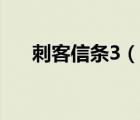 刺客信条3（